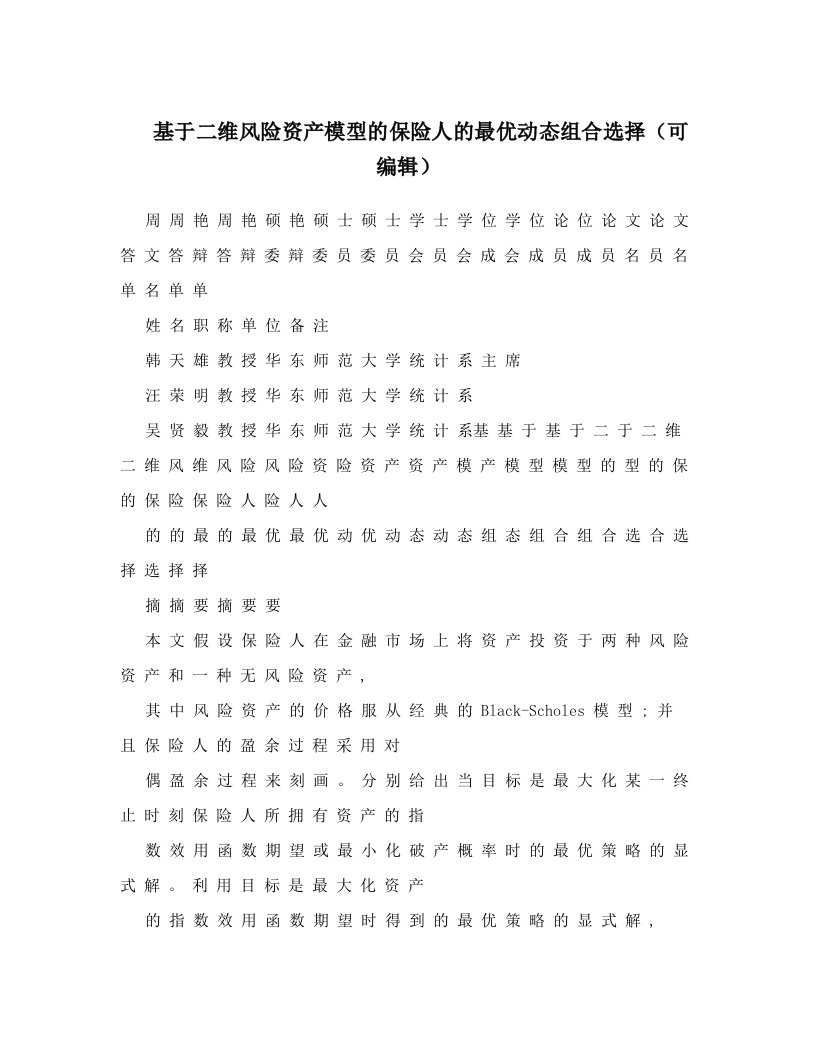 基于二维风险资产模型的保险人的最优动态组合选择（可编辑）

周周艳周艳硕艳硕士硕士学士学位学位论位论文论文答文答辩答辩委辩委员委员会员会成会成员成员名员名单名单单

姓名职称单位备注

韩天雄教授华东师范大学统计系主席

汪荣明教授华东师范大学统计系

吴贤毅教授华东师范大学统计系基基于基于二于二维二维风维风险风险资险资产资产模产模型模型的型的保的保险保险人险人人

的的最的最优最优动优动态动态组态组合组合选合选择选择择

摘摘要摘要要

本文假设保险人在金融市场上将资产投资于两种风险资产和一种无风险资产，

其中风险资产的价格服从经典的Black-Scholes模型；并且保险人的盈余过程采用对

偶盈余过程来刻画。分别给出当目标是最大化某一终止时刻保险人所拥有资产的指

数效用函数期望或最小化破产概率时的最优策略的显式解。利用目标是最大化资产

的指数效用函数期望时得到的最优策略的显式解，